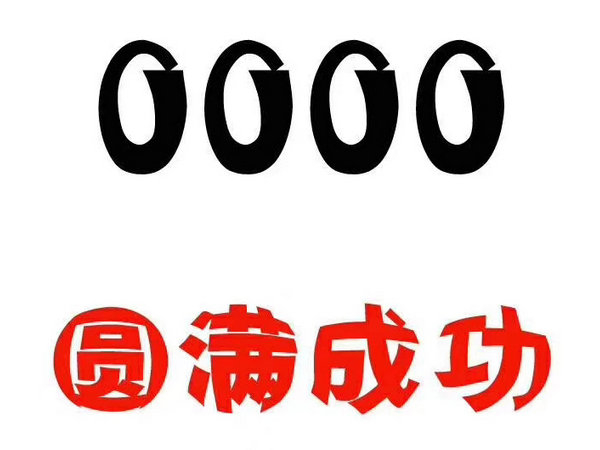 0000

圆满成功